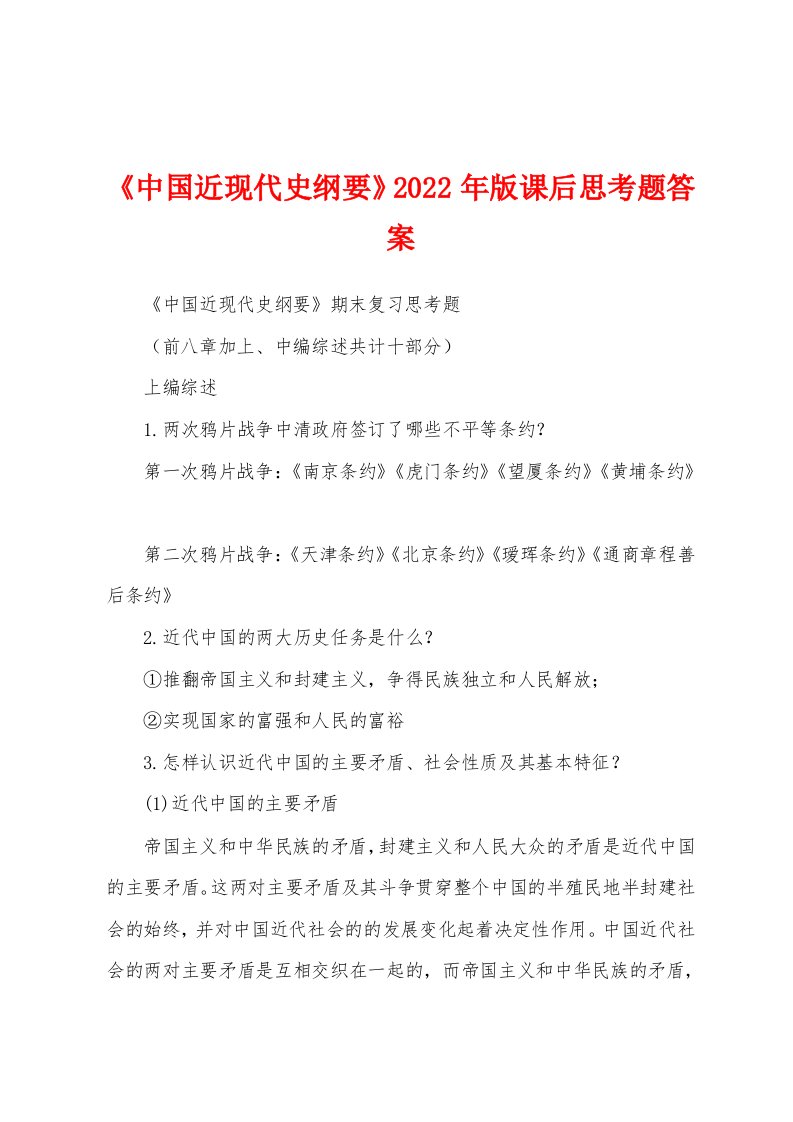 《中国近现代史纲要》2022年版课后思考题答案

《中国近现代史纲要》期末复习思考题

（前八章加上、中编综述共计十部分）

上编综述

1.两次鸦片战争中清政府签订了哪些不平等条约?

第一次鸦片战争:《南京条约》《虎门条约》《望厦条约》《黄埔条约》

第二次鸦片战争:《天津条约》《北京条约》《瑷珲条约》《通商章程善后条约》

2.近代中国的两大历史任务是什么?

①推翻帝国主义和封建主义，争得民族独立和人民解放;

②实现国家的富强和人民的富裕

3.怎样认识近代中国的主要矛盾、社会性质及其基本特征?

(1)近代中国的主要矛盾

帝国主义和中华民族的矛盾，封建主义和人民大众的矛盾是近代中国的主要矛盾。这两对主要矛盾及其斗争贯穿整个中国的半殖民地半封建社会的始终，并对中国近代社会的的发展变化起着决定性作用。中国近代社会的两对主要矛盾是互相交织在一起的，而帝国主义和中华民族的矛盾，